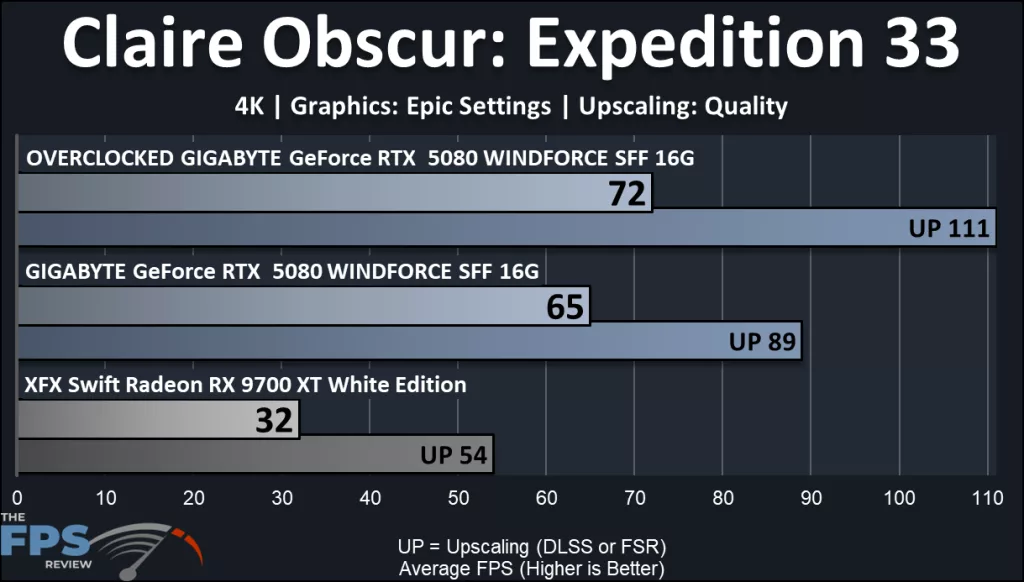 Claire Obscur: Expedition 33

4K | Graphics: Epic Settings | Upscaling: Quality

OVERCLOCKED GIGABYTE GeForce RTX 5080 WINDFORCE SFF 16G

72

UP 111

GIGABYTE GeForce RTX 5080 WINDFORCE SFF 16G

65

UP 89

XFX Swift Radeon RX 9700 XT White Edition

32

UP 54

0 10 20 30 40 50 60 70 80 90 100 110

THE FPS REVIEW

UP = Upscaling (DLSS or FSR)
Average FPS (Higher is Better)